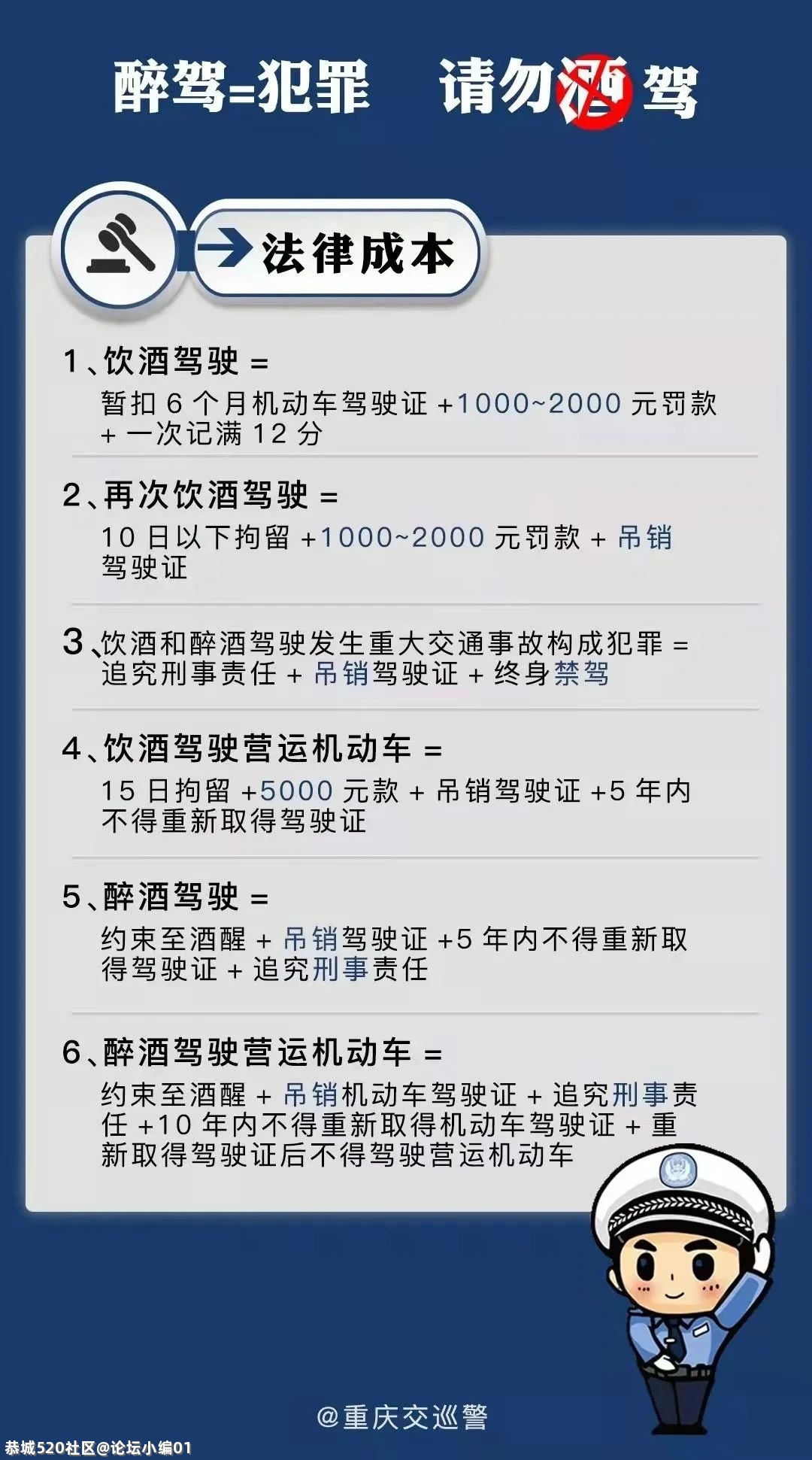 醉驾=犯罪　请勿酒驾

法律成本

1、饮酒驾驶 =
暂扣 6 个月机动车驾驶证 +1000~2000 元罚款 + 一次记满 12 分

2、再次饮酒驾驶 =
10 日以下拘留 +1000~2000 元罚款 + 吊销驾驶证

3、饮酒和醉酒驾驶发生重大交通事故构成犯罪 =
追究刑事责任 + 吊销驾驶证 + 终身禁驾

4、饮酒驾驶营运机动车 =
15 日拘留 +5000 元款 + 吊销驾驶证 +5 年内不得重新取得驾驶证

5、醉酒驾驶 =
约束至酒醒 + 吊销驾驶证 +5 年内不得重新取得驾驶证 + 追究刑事责任

6、醉酒驾驶营运机动车 =
约束至酒醒 + 吊销机动车驾驶证 + 追究刑事责任 +10 年内不得重新取得机动车驾驶证 + 重新取得驾驶证后不得驾驶营运机动车

@重庆交巡警

恭城520社区@论坛小编01